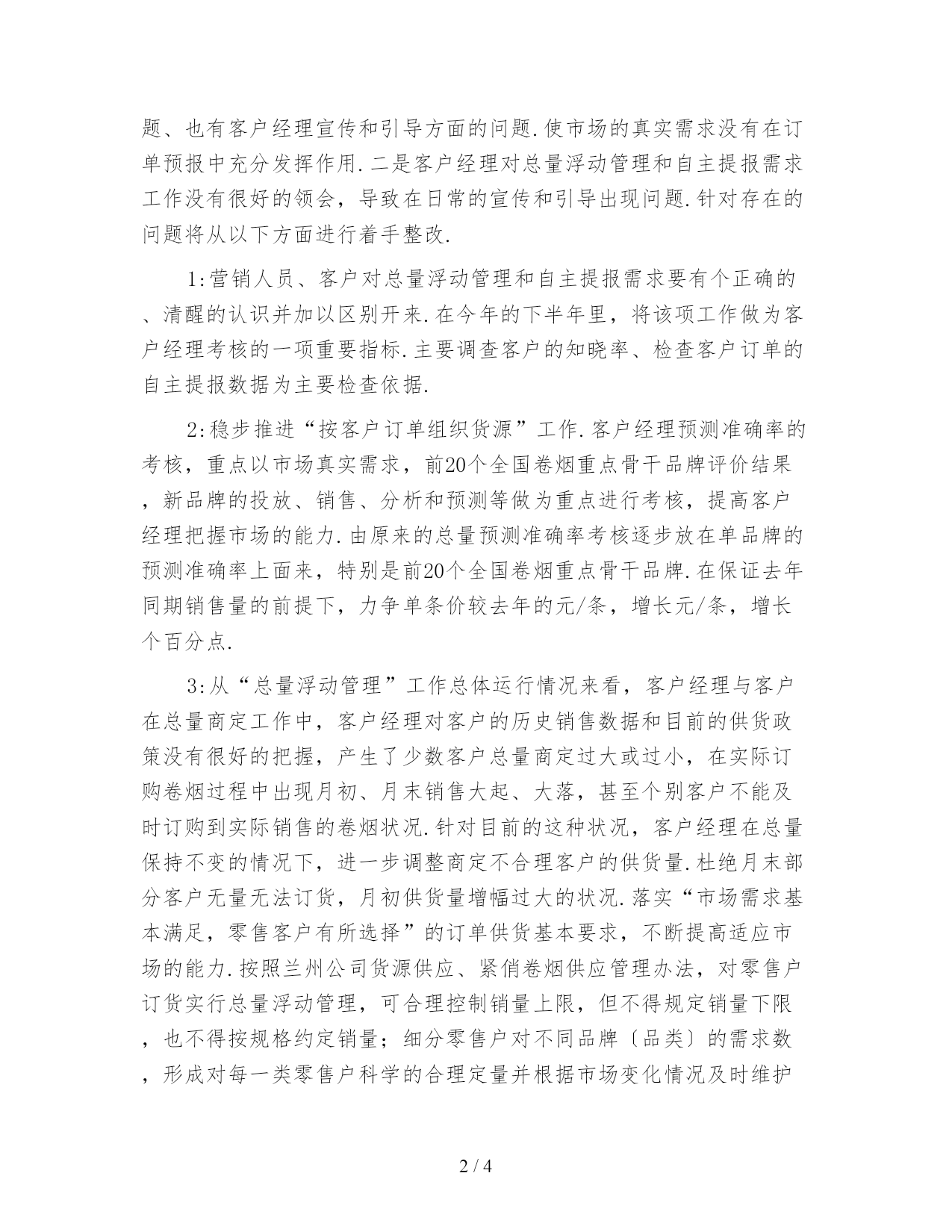 题、也有客户经理宣传和引导方面的问题.使市场的真实需求没有在订单预报中充分发挥作用.二是客户经理对总量浮动管理和自主提报需求工作没有很好的领会，导致在日常的宣传和引导出现问题.针对存在的问题将从以下方面进行着手整改.

1:营销人员、客户对总量浮动管理和自主提报需求要有个正确的、清醒的认识并加以区别开来.在今年的下半年里，将该项工作做为客户经理考核的一项重要指标.主要调查客户的知晓率、检查客户订单的自主提报数据为主要检查依据.

2:稳步推进“按客户订单组织货源”工作.客户经理预测准确率的考核，重点以市场真实需求，前20个全国卷烟重点骨干品牌评价结果，新品牌的投放、销售、分析和预测等做为重点进行考核，提高客户经理把握市场的能力.由原来的总量预测准确率考核逐步放在单品牌的预测准确率上面来，特别是前20个全国卷烟重点骨干品牌.在保证去年同期销售量的前提下，力争单条价较去年的元/条，增长元/条，增长个百分点.

3:从“总量浮动管理”工作总体运行情况来看，客户经理与客户在总量商定工作中，客户经理对客户的历史销售数据和目前的供货政策没有很好的把握，产生了少数客户总量商定过大或过小，在实际订购卷烟过程中出现月初、月末销售大起、大落，甚至个别客户不能及时订购到实际销售的卷烟状况.针对目前的这种状况，客户经理在总量保持不变的情况下，进一步调整商定不合理客户的供货量.杜绝月末部分客户无量无法订货，月初供货量增幅过大的状况.落实“市场需求基本满足，零售客户有所选择”的订单供货基本要求，不断提高适应市场的能力.按照兰州公司货源供应、紧俏卷烟供应管理办法，对零售户订货实行总量浮动管理，可合理控制销量上限，但不得规定销量下限，也不得按规格约定销量；细分零售户对不同品牌〔品类〕的需求数，形成对每一类零售户科学的合理定量并根据市场变化情况及时维护

2 / 4